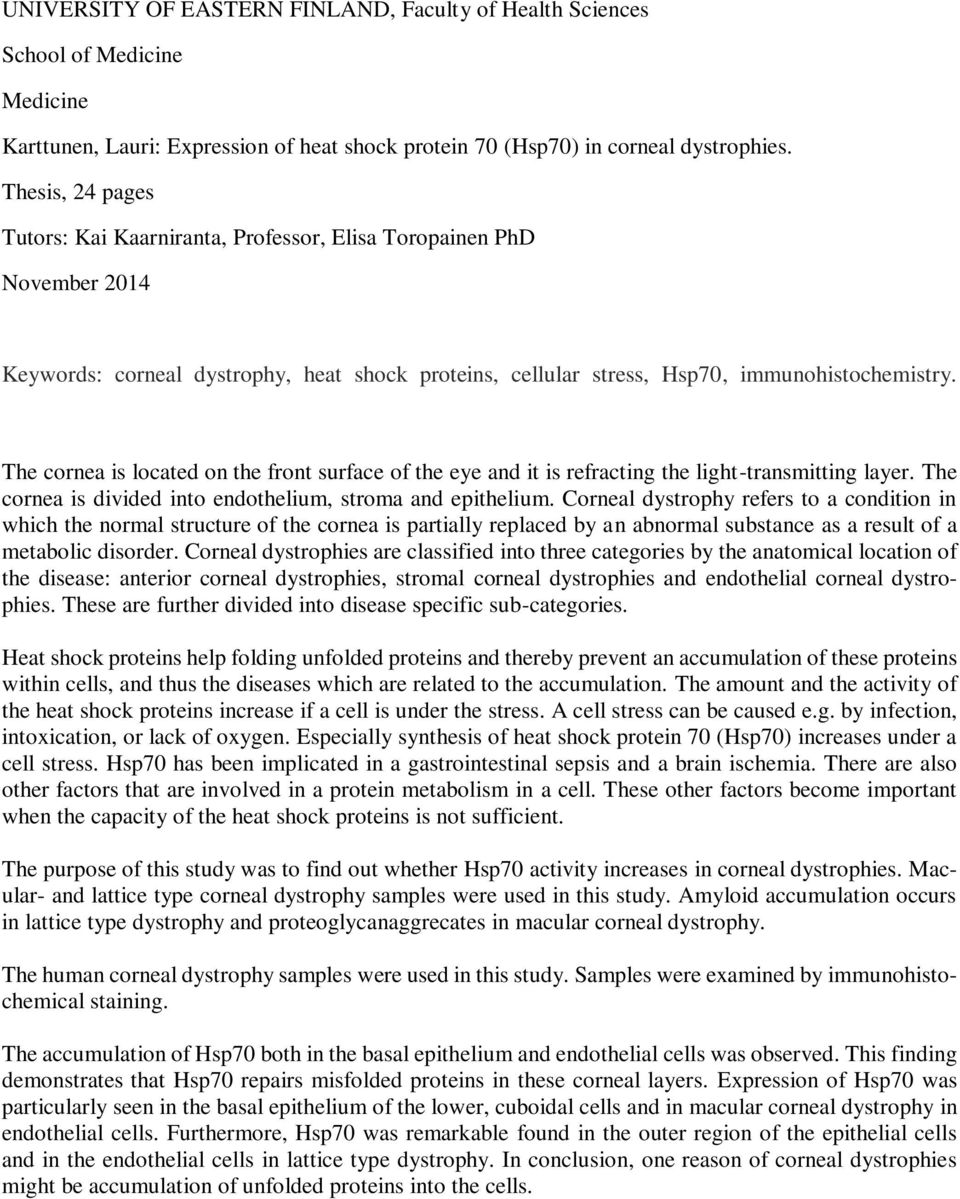 UNIVERSITY OF EASTERN FINLAND, Faculty of Health Sciences

School of Medicine

Medicine

Karttunen, Lauri: Expression of heat shock protein 70 (Hsp70) in corneal dystrophies.

Thesis, 24 pages

Tutors: Kai Kaarniranta, Professor, Elisa Toropainen PhD

November 2014

Keywords: corneal dystrophy, heat shock proteins, cellular stress, Hsp70, immunohistochemistry.

The cornea is located on the front surface of the eye and it is refracting the light-transmitting layer. The cornea is divided into endothelium, stroma and epithelium. Corneal dystrophy refers to a condition in which the normal structure of the cornea is partially replaced by an abnormal substance as a result of a metabolic disorder. Corneal dystrophies are classified into three categories by the anatomical location of the disease: anterior corneal dystrophies, stromal corneal dystrophies and endothelial corneal dystrophies. These are further divided into disease specific sub-categories.

Heat shock proteins help folding unfolded proteins and thereby prevent an accumulation of these proteins within cells, and thus the diseases which are related to the accumulation. The amount and the activity of the heat shock proteins increase if a cell is under the stress. A cell stress can be caused e.g. by infection, intoxication, or lack of oxygen. Especially synthesis of heat shock protein 70 (Hsp70) increases under a cell stress. Hsp70 has been implicated in a gastrointestinal sepsis and a brain ischemia. There are also other factors that are involved in a protein metabolism in a cell. These other factors become important when the capacity of the heat shock proteins is not sufficient.

The purpose of this study was to find out whether Hsp70 activity increases in corneal dystrophies. Macular- and lattice type corneal dystrophy samples were used in this study. Amyloid accumulation occurs in lattice type dystrophy and proteoglycanaggrecates in macular corneal dystrophy.

The human corneal dystrophy samples were used in this study. Samples were examined by immunohistochemical staining.

The accumulation of Hsp70 both in the basal epithelium and endothelial cells was observed. This finding demonstrates that Hsp70 repairs misfolded proteins in these corneal layers. Expression of Hsp70 was particularly seen in the basal epithelium of the lower, cuboidal cells and in macular corneal dystrophy in endothelial cells. Furthermore, Hsp70 was remarkable found in the outer region of the epithelial cells and in the endothelial cells in lattice type dystrophy. In conclusion, one reason of corneal dystrophies might be accumulation of unfolded proteins into the cells.